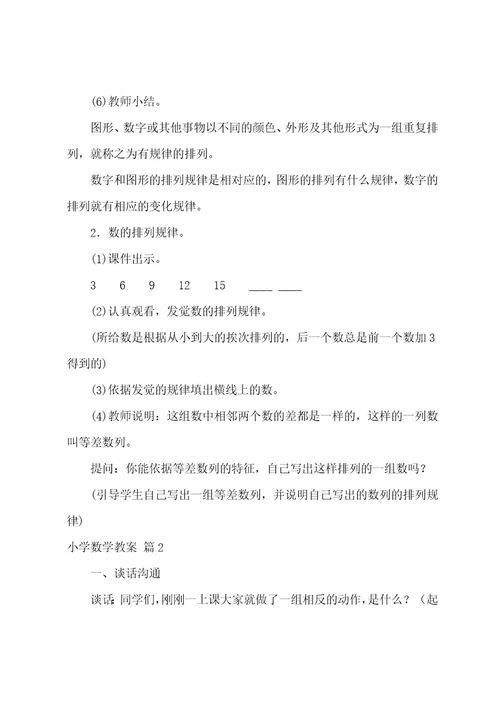 (6)教师小结。

图形、数字或其他事物以不同的颜色、外形及其他形式为一组重复排列，就称之为有规律的排列。

数字和图形的排列规律是相对应的，图形的排列有什么规律，数字的排列就有相应的变化规律。

2．数的排列规律。

(1)课件出示。

3　6　9　12　15　____ ____

(2)认真观看，发觉数的排列规律。

(所给数是根据从小到大的挨次排列的，后一个数总是前一个数加3得到的)

(3)依据发觉的规律填出横线上的数。

(4)教师说明：这组数中相邻两个数的差都是一样的，这样的一列数叫等差数列。

提问：你能依据等差数列的特征，自己写出这样排列的一组数吗？

(引导学生自己写出一组等差数列，并说明自己写出的数列的排列规律)

小学数学教案 篇2

一、谈话沟通

谈话:同学们,刚刚一上课大家就做了一组相反的动作,是什么？（起